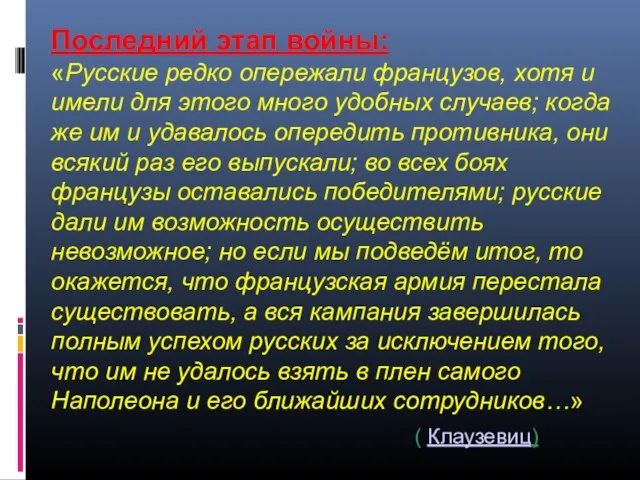 Последний этап войны:
«Русские редко опережали французов, хотя и имели для этого много удобных случаев; когда же им и удавалось опередить противника, они всякий раз его выпускали; во всех боях французы оставались победителями; русские дали им возможность осуществить невозможное; но если мы подведём итог, то окажется, что французская армия перестала существовать, а вся кампания завершилась полным успехом русских за исключением того, что им не удалось взять в плен самого Наполеона и его ближайших сотрудников…»

( Клаузевиц)